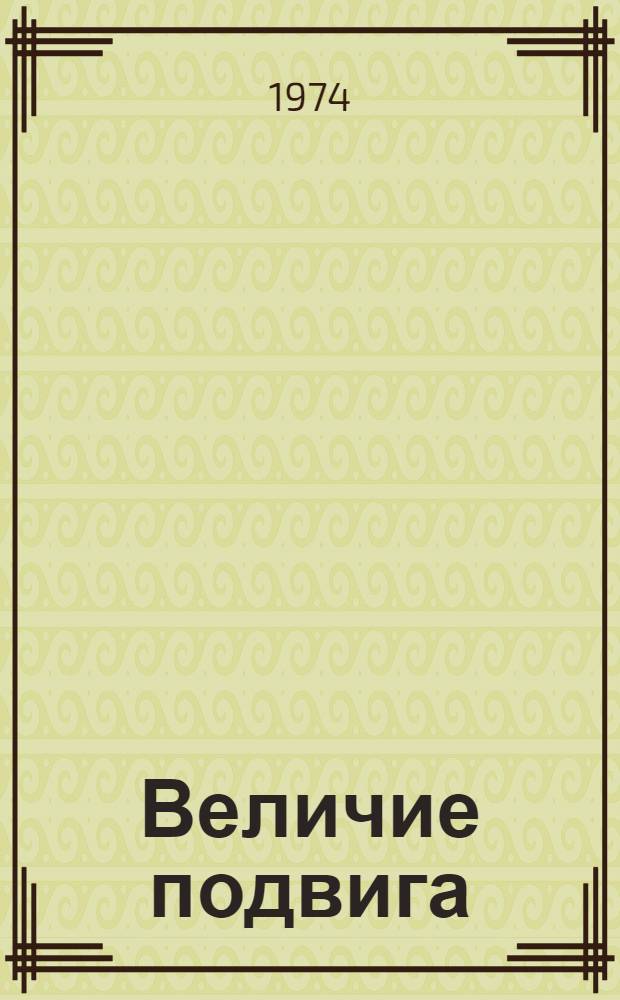 1974

Величие подвига